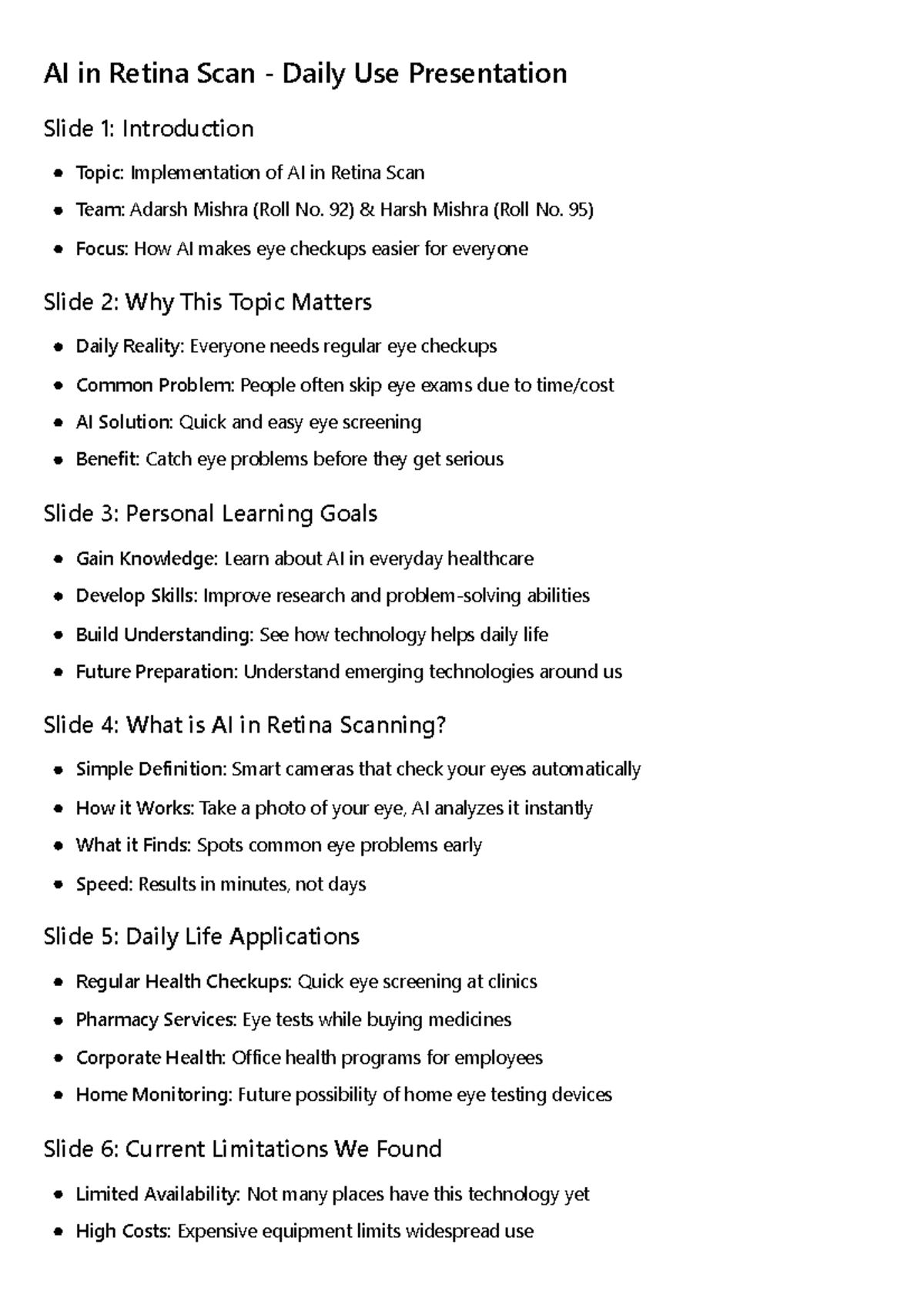 AI in Retina Scan - Daily Use Presentation

Slide 1: Introduction

• Topic: Implementation of AI in Retina Scan
• Team: Adarsh Mishra (Roll No. 92) & Harsh Mishra (Roll No. 95)
• Focus: How AI makes eye checkups easier for everyone

Slide 2: Why This Topic Matters

• Daily Reality: Everyone needs regular eye checkups
• Common Problem: People often skip eye exams due to time/cost
• AI Solution: Quick and easy eye screening
• Benefit: Catch eye problems before they get serious

Slide 3: Personal Learning Goals

• Gain Knowledge: Learn about AI in everyday healthcare
• Develop Skills: Improve research and problem-solving abilities
• Build Understanding: See how technology helps daily life
• Future Preparation: Understand emerging technologies around us

Slide 4: What is AI in Retina Scanning?

• Simple Definition: Smart cameras that check your eyes automatically
• How it Works: Take a photo of your eye, AI analyzes it instantly
• What it Finds: Spots common eye problems early
• Speed: Results in minutes, not days

Slide 5: Daily Life Applications

• Regular Health Checkups: Quick eye screening at clinics
• Pharmacy Services: Eye tests while buying medicines
• Corporate Health: Office health programs for employees
• Home Monitoring: Future possibility of home eye testing devices

Slide 6: Current Limitations We Found

• Limited Availability: Not many places have this technology yet
• High Costs: Expensive equipment limits widespread use